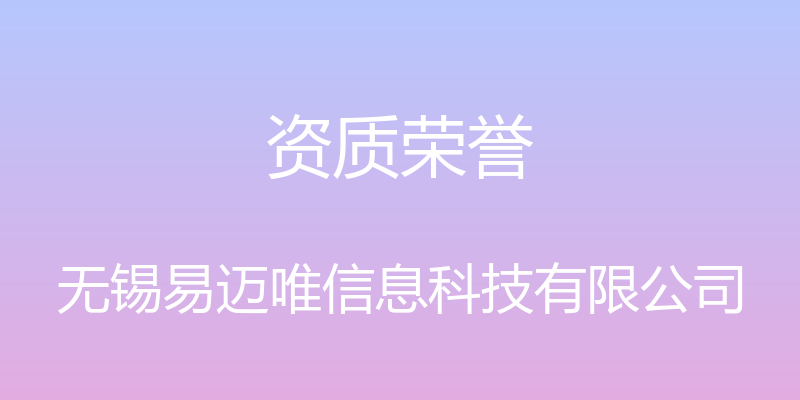 资质荣誉

无锡易迈唯信息科技有限公司